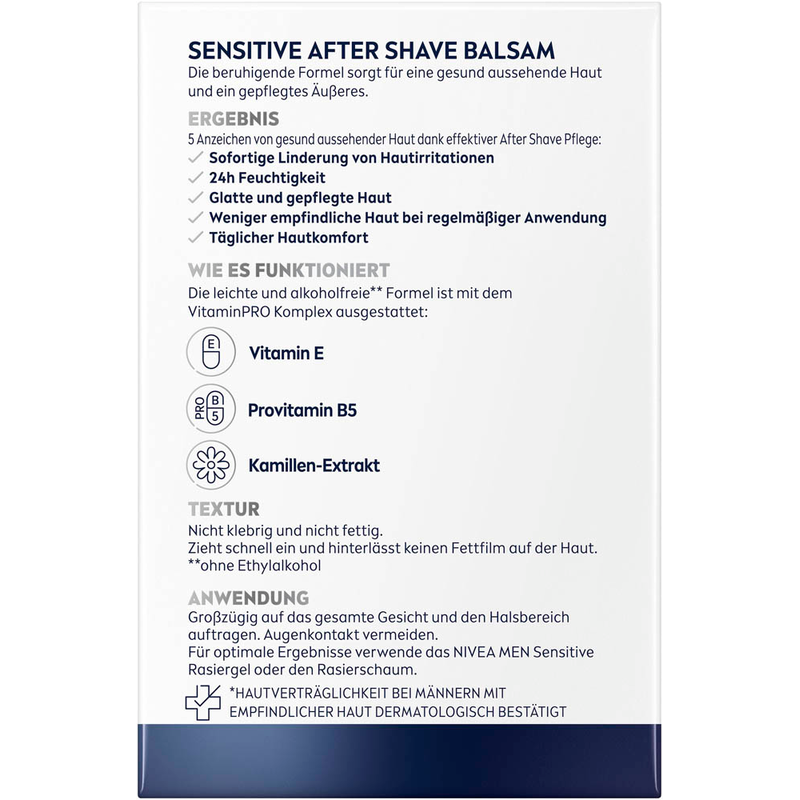 SENSITIVE AFTER SHAVE BALSAM
Die beruhigende Formel sorgt für eine gesund aussehende Haut und ein gepflegtes Äußeres.

ERGEBNIS
5 Anzeichen von gesund aussehender Haut dank effektiver After Shave Pflege:
✓ Sofortige Linderung von Hautirritationen
✓ 24h Feuchtigkeit
✓ Glatte und gepflegte Haut
✓ Weniger empfindliche Haut bei regelmäßiger Anwendung
✓ Täglicher Hautkomfort

WIE ES FUNKTIONIERT
Die leichte und alkoholfreie** Formel ist mit dem VitaminPRO Komplex ausgestattet:

E
Vitamin E

PRO B 5
Provitamin B5

Kamillen-Extrakt

TEXTUR
Nicht klebrig und nicht fettig.
Zieht schnell ein und hinterlässt keinen Fettfilm auf der Haut.
**ohne Ethylalkohol

ANWENDUNG
Großzügig auf das gesamte Gesicht und den Halsbereich auftragen. Augenkontakt vermeiden.
Für optimale Ergebnisse verwende das NIVEA MEN Sensitive Rasiergel oder den Rasierschaum.

*HAUTVERTRÄGLICHKEIT BEI MÄNNERN MIT EMPFINDLICHER HAUT DERMATOLOGISCH BESTÄTIGT